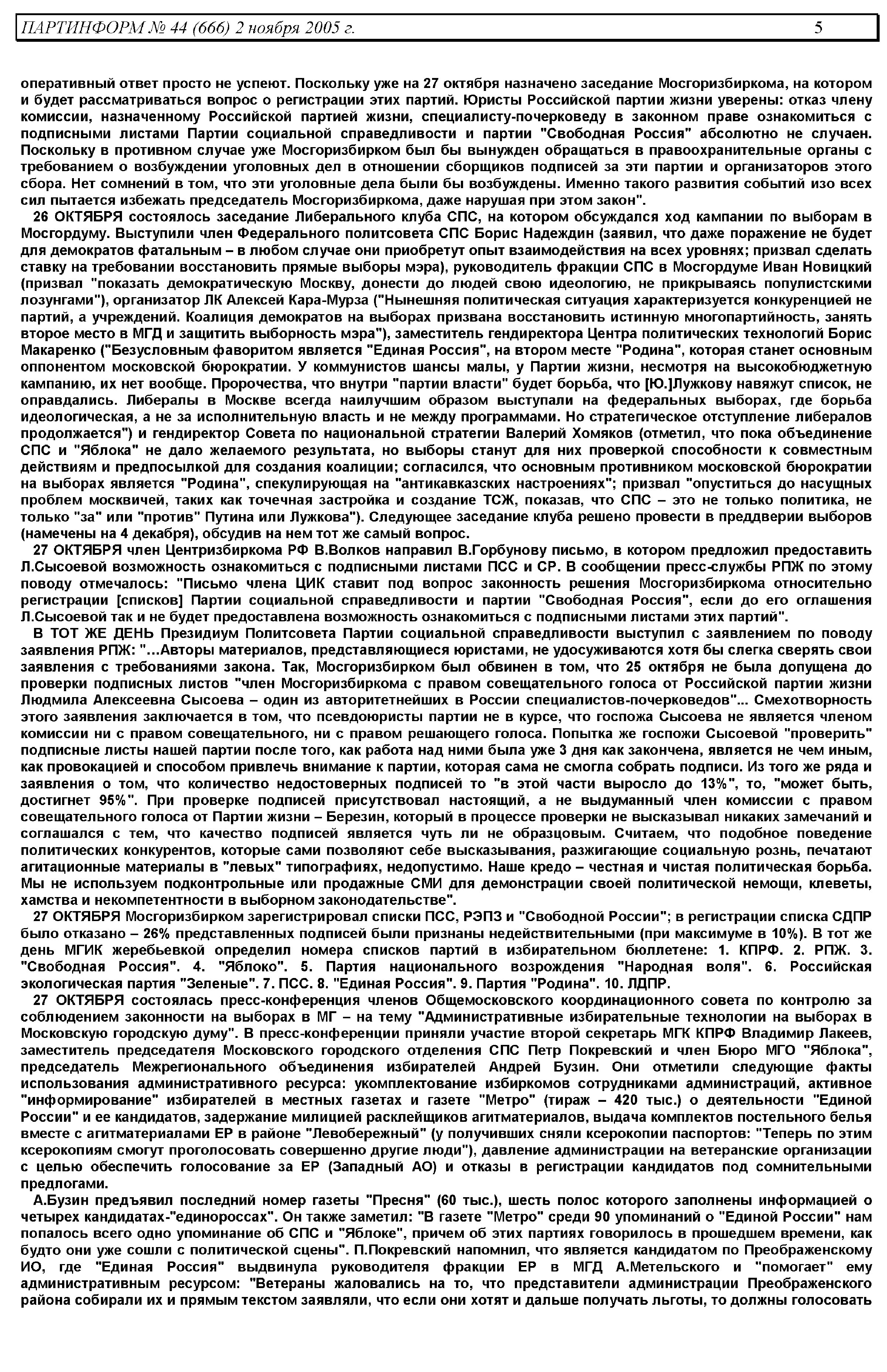 ПАРТИНФОРМ № 44 (666) 2 ноября 2005 г. 5

оперативный ответ просто не успеют. Поскольку уже на 27 октября назначено заседание Мосгоризбиркома, на котором и будет рассматриваться вопрос о регистрации этих партий. Юристы Российской партии жизни уверены: отказ члену комиссии, назначенному Российской партией жизни, специалисту-почерковеду в законном праве ознакомиться с подписными листами Партии социальной справедливости и партии "Свободная Россия" абсолютно не случаен. Поскольку в противном случае уже Мосгоризбирком был бы вынужден обращаться в правоохранительные органы с требованием о возбуждении уголовных дел в отношении сборщиков подписей за эти партии и организаторов этого сбора. Нет сомнений в том, что эти уголовные дела были бы возбуждены. Именно такого развития событий изо всех сил пытается избежать председатель Мосгоризбиркома, даже нарушая при этом закон".

26 ОКТЯБРЯ состоялось заседание Либерального клуба СПС, на котором обсуждался ход кампании по выборам в Мосгордуму. Выступили член Федерального политсовета СПС Борис Надеждин (заявил, что даже поражение не будет для демократов фатальным – в любом случае они приобретут опыт взаимодействия на всех уровнях; призвал сделать ставку на требовании восстановить прямые выборы мэра), руководитель фракции СПС в Мосгордуме Иван Новицкий (призвал "показать демократическую Москву, донести до людей свою идеологию, не прикрываясь популистскими лозунгами"), организатор ЛК Алексей Кара-Мурза ("Нынешняя политическая ситуация характеризуется конкуренцией не партий, а учреждений. Коалиция демократов на выборах призвана восстановить истинную многопартийность, занять второе место в МГД и защитить выборность мэра"), заместитель гендиректора Центра политических технологий Борис Макаренко ("Безусловным фаворитом является "Единая Россия", на втором месте "Родина", которая станет основным оппонентом московской бюрократии. У коммунистов шансы малы, у Партии жизни, несмотря на высокобюджетную кампанию, их нет вообще. Пророчества, что внутри "партии власти" будет борьба, что [Ю.]Лужкову навяжут список, не оправдались. Либералы в Москве всегда наилучшим образом выступали на федеральных выборах, где борьба идеологическая, а не за исполнительную власть и не между программами. Но стратегическое отступление либералов продолжается") и гендиректор Совета по национальной стратегии Валерий Хомяков (отметил, что пока объединение СПС и "Яблока" не дало желаемого результата, но выборы станут для них проверкой способности к совместным действиям и предпосылкой для создания коалиции; согласился, что основным противником московской бюрократии на выборах является "Родина", спекулирующая на "антикавказских настроениях"; призвал "опуститься до насущных проблем москвичей, таких как точечная застройка и создание ТСЖ, показав, что СПС – это не только политика, не только "за" или "против" Путина или Лужкова"). Следующее заседание клуба решено провести в преддверии выборов (намечены на 4 декабря), обсудив на нем тот же самый вопрос.

27 ОКТЯБРЯ член Центризбиркома РФ В.Волков направил В.Горбунову письмо, в котором предложил предоставить Л.Сысоевой возможность ознакомиться с подписными листами ПСС и СР. В сообщении пресс-службы РПЖ по этому поводу отмечалось: "Письмо члена ЦИК ставит под вопрос законность решения Мосгоризбиркома относительно регистрации [списков] Партии социальной справедливости и партии "Свободная Россия", если до его оглашения Л.Сысоевой так и не будет предоставлена возможность ознакомиться с подписными листами этих партий".

В ТОТ ЖЕ ДЕНЬ Президиум Политсовета Партии социальной справедливости выступил с заявлением по поводу заявления РПЖ: "...Авторы материалов, представляющиеся юристами, не удосуживаются хотя бы слегка сверять свои заявления с требованиями закона. Так, Мосгоризбирком был обвинен в том, что 25 октября не была допущена до проверки подписных листов "член Мосгоризбиркома с правом совещательного голоса от Российской партии жизни Людмила Алексеевна Сысоева – один из авторитетнейших в России специалистов-почерковедов"... Смехотворность этого заявления заключается в том, что псевдоюристы партии не в курсе, что госпожа Сысоева не является членом комиссии ни с правом совещательного, ни с правом решающего голоса. Попытка же госпожи Сысоевой "проверить" подписные листы нашей партии после того, как работа над ними была уже 3 дня как закончена, является не чем иным, как провокацией и способом привлечь внимание к партии, которая сама не смогла собрать подписи. Из того же ряда и заявления о том, что количество недостоверных подписей то "в этой части выросло до 13%", то, "может быть, достигнет 95%". При проверке подписей присутствовал настоящий, а не выдуманный член комиссии с правом совещательного голоса от Партии жизни – Березин, который в процессе проверки не высказывал никаких замечаний и соглашался с тем, что качество подписей является чуть ли не образцовым. Считаем, что подобное поведение политических конкурентов, которые сами позволяют себе высказывания, разжигающие социальную рознь, печатают агитационные материалы в "левых" типографиях, недопустимо. Наше кредо – честная и чистая политическая борьба. Мы не используем подконтрольные или продажные СМИ для демонстрации своей политической немощи, клеветы, хамства и некомпетентности в выборном законодательстве".

27 ОКТЯБРЯ Мосгоризбирком зарегистрировал списки ПСС, РЭПЗ и "Свободной России"; в регистрации списка СДПР было отказано – 26% представленных подписей были признаны недействительными (при максимуме в 10%). В тот же день МГИК жеребьевкой определил номера списков партий в избирательном бюллетене: 1. КПРФ. 2. РПЖ. 3. "Свободная Россия". 4. "Яблоко". 5. Партия национального возрождения "Народная воля". 6. Российская экологическая партия "Зеленые". 7. ПСС. 8. "Единая Россия". 9. Партия "Родина". 10. ЛДПР.

27 ОКТЯБРЯ состоялась пресс-конференция членов Общемосковского координационного совета по контролю за соблюдением законности на выборах в МГ – на тему "Административные избирательные технологии на выборах в Московскую городскую думу". В пресс-конференции приняли участие второй секретарь МГК КПРФ Владимир Лакеев, заместитель председателя Московского городского отделения СПС Петр Покревский и член Бюро МГО "Яблока", председатель Межрегионального объединения избирателей Андрей Бузин. Они отметили следующие факты использования административного ресурса: укомплектование избиркомов сотрудниками администраций, активное "информирование" избирателей в местных газетах и газете "Метро" (тираж – 420 тыс.) о деятельности "Единой России" и ее кандидатов, задержание милицией расклейщиков агитматериалов, выдача комплектов постельного белья вместе с агитматериалами ЕР в районе "Левобережный" (у получивших сняли ксерокопии паспортов: "Теперь по этим ксерокопиям смогут проголосовать совершенно другие люди"), давление администрации на ветеранские организации с целью обеспечить голосование за ЕР (Западный АО) и отказы в регистрации кандидатов под сомнительными предлогами.

А.Бузин предъявил последний номер газеты "Пресня" (60 тыс.), шесть полос которого заполнены информацией о четырех кандидатах-"единороссах". Он также заметил: "В газете "Метро" среди 90 упоминаний о "Единой России" нам попалось всего одно упоминание об СПС и "Яблоке", причем об этих партиях говорилось в прошедшем времени, как будто они уже сошли с политической сцены". П.Покревский напомнил, что является кандидатом по Преображенскому ИО, где "Единая Россия" выдвинула руководителя фракции ЕР в МГД А.Метельского и "помогает" ему административным ресурсом: "Ветераны жаловались на то, что представители администрации Преображенского района собирали их и прямым текстом заявляли, что если они хотят и дальше получать льготы, то должны голосовать